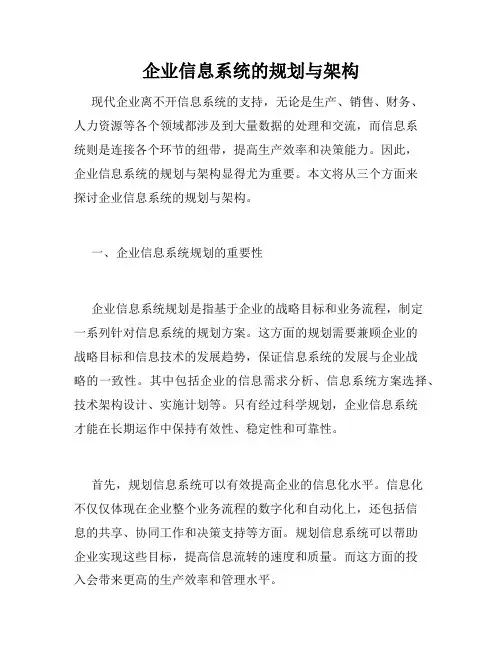 企业信息系统的规划与架构

现代企业离不开信息系统的支持，无论是生产、销售、财务、人力资源等各个领域都涉及到大量数据的处理和交流，而信息系统则是连接各个环节的纽带，提高生产效率和决策能力。因此，企业信息系统的规划与架构显得尤为重要。本文将从三个方面来探讨企业信息系统的规划与架构。

一、企业信息系统规划的重要性

企业信息系统规划是指基于企业的战略目标和业务流程，制定一系列针对信息系统的规划方案。这方面的规划需要兼顾企业的战略目标和信息技术的发展趋势，保证信息系统的发展与企业战略的一致性。其中包括企业的信息需求分析、信息系统方案选择、技术架构设计、实施计划等。只有经过科学规划，企业信息系统才能在长期运作中保持有效性、稳定性和可靠性。

首先，规划信息系统可以有效提高企业的信息化水平。信息化不仅仅体现在企业整个业务流程的数字化和自动化上，还包括信息的共享、协同工作和决策支持等方面。规划信息系统可以帮助企业实现这些目标，提高信息流转的速度和质量。而这方面的投入会带来更高的生产效率和管理水平。